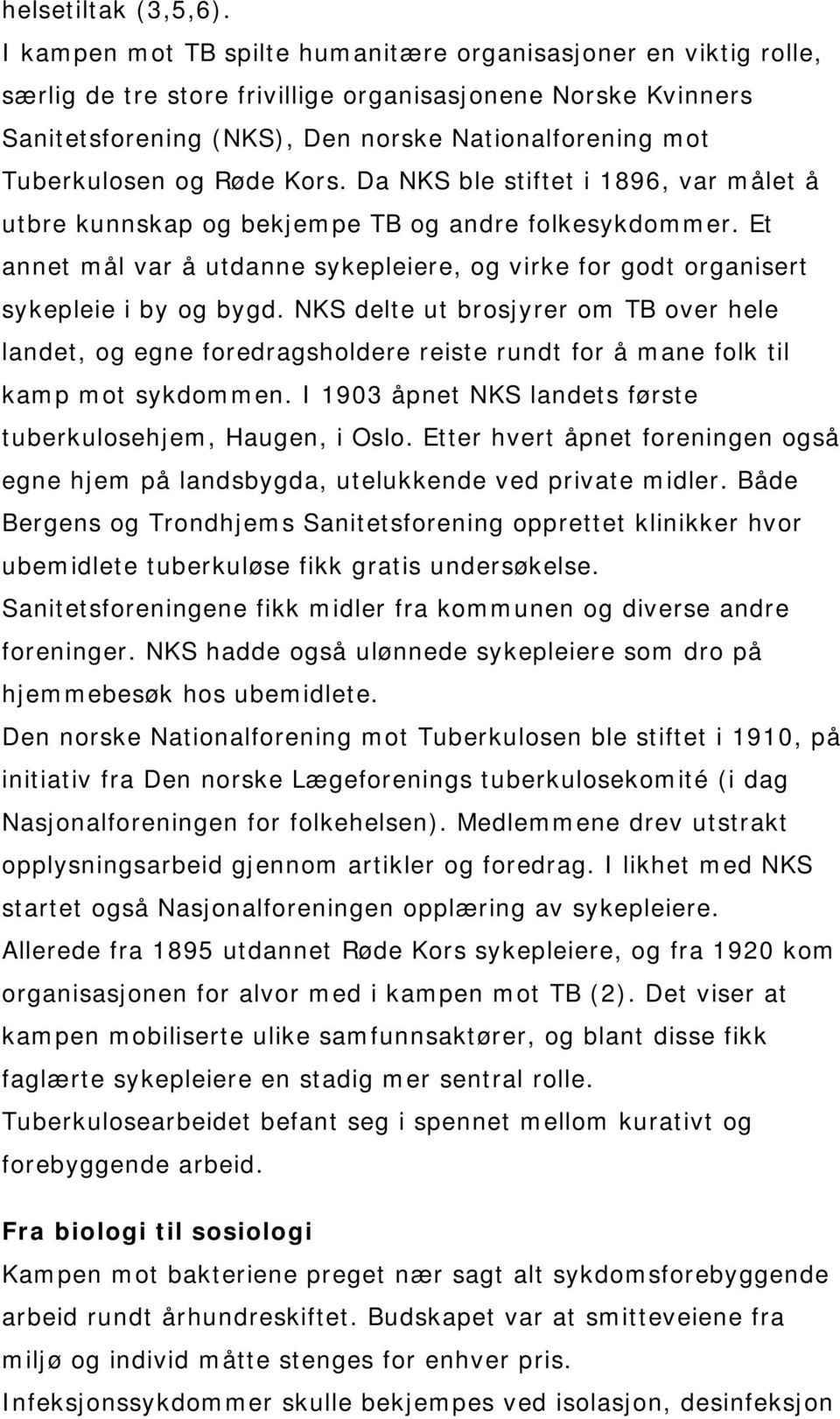 helsetiltak (3,5,6).
I kampen mot TB spilte humanitære organisasjoner en viktig rolle, særlig de tre store frivillige organisasjonene Norske Kvinners Sanitetsforening (NKS), Den norske Nationalforening mot Tuberkulosen og Røde Kors. Da NKS ble stiftet i 1896, var målet å utbre kunnskap og bekjempe TB og andre folkesykdommer. Et annet mål var å utdanne sykepleiere, og virke for godt organisert sykepleie i by og bygd. NKS delte ut brosjyrer om TB over hele landet, og egne foredragsholdere reiste rundt for å mane folk til kamp mot sykdommen. I 1903 åpnet NKS landets første tuberkulosehjem, Haugen, i Oslo. Etter hvert åpnet foreningen også egne hjem på landsbygda, utelukkende ved private midler. Både Bergens og Trondhjems Sanitetsforening opprettet klinikker hvor ubemidlete tuberkuløse fikk gratis undersøkelse. Sanitetsforeningene fikk midler fra kommunen og diverse andre foreninger. NKS hadde også ulønnede sykepleiere som dro på hjemmebesøk hos ubemidlete.
Den norske Nationalforening mot Tuberkulosen ble stiftet i 1910, på initiativ fra Den norske Lægeforenings tuberkulosekomité (i dag Nasjonalforeningen for folkehelsen). Medlemmene drev utstrakt opplysningsarbeid gjennom artikler og foredrag. I likhet med NKS startet også Nasjonalforeningen opplæring av sykepleiere.
Allerede fra 1895 utdannet Røde Kors sykepleiere, og fra 1920 kom organisasjonen for alvor med i kampen mot TB (2). Det viser at kampen mobiliserte ulike samfunnsaktører, og blant disse fikk faglærte sykepleiere en stadig mer sentral rolle.
Tuberkulosearbeidet befant seg i spennet mellom kurativt og forebyggende arbeid.

Fra biologi til sosiologi
Kampen mot bakteriene preget nær sagt alt sykdomsforebyggende arbeid rundt århundreskiftet. Budskapet var at smitteveiene fra miljø og individ måtte stenges for enhver pris.
Infeksjonssykdommer skulle bekjempes ved isolasjon, desinfeksjon